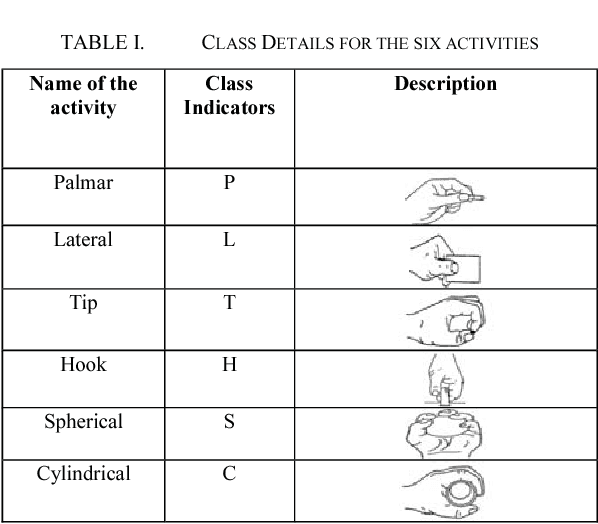 TABLE I. CLASS DETAILS FOR THE SIX ACTIVITIES

| Name of the activity | Class Indicators | Description |
|---|---|---|
| Palmar | P | |
| Lateral | L | |
| Tip | T | |
| Hook | H | |
| Spherical | S | |
| Cylindrical | C | |